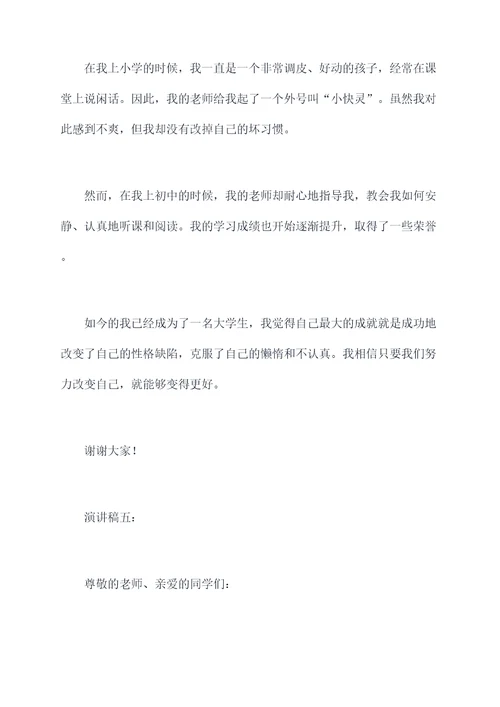 在我上小学的时候，我一直是一个非常调皮、好动的孩子，经常在课堂上说闲话。因此，我的老师给我起了一个外号叫“小快灵”。虽然我对此感到不爽，但我却没有改掉自己的坏习惯。

然而，在我上初中的时候，我的老师却耐心地指导我，教会我如何安静、认真地听课和阅读。我的学习成绩也开始逐渐提升，取得了一些荣誉。

如今的我已经成为了一名大学生，我觉得自己最大的成就就是成功地改变了自己的性格缺陷，克服了自己的懒惰和不认真。我相信只要我们努力改变自己，就能够变得更好。

谢谢大家！

演讲稿五：

尊敬的老师、亲爱的同学们：